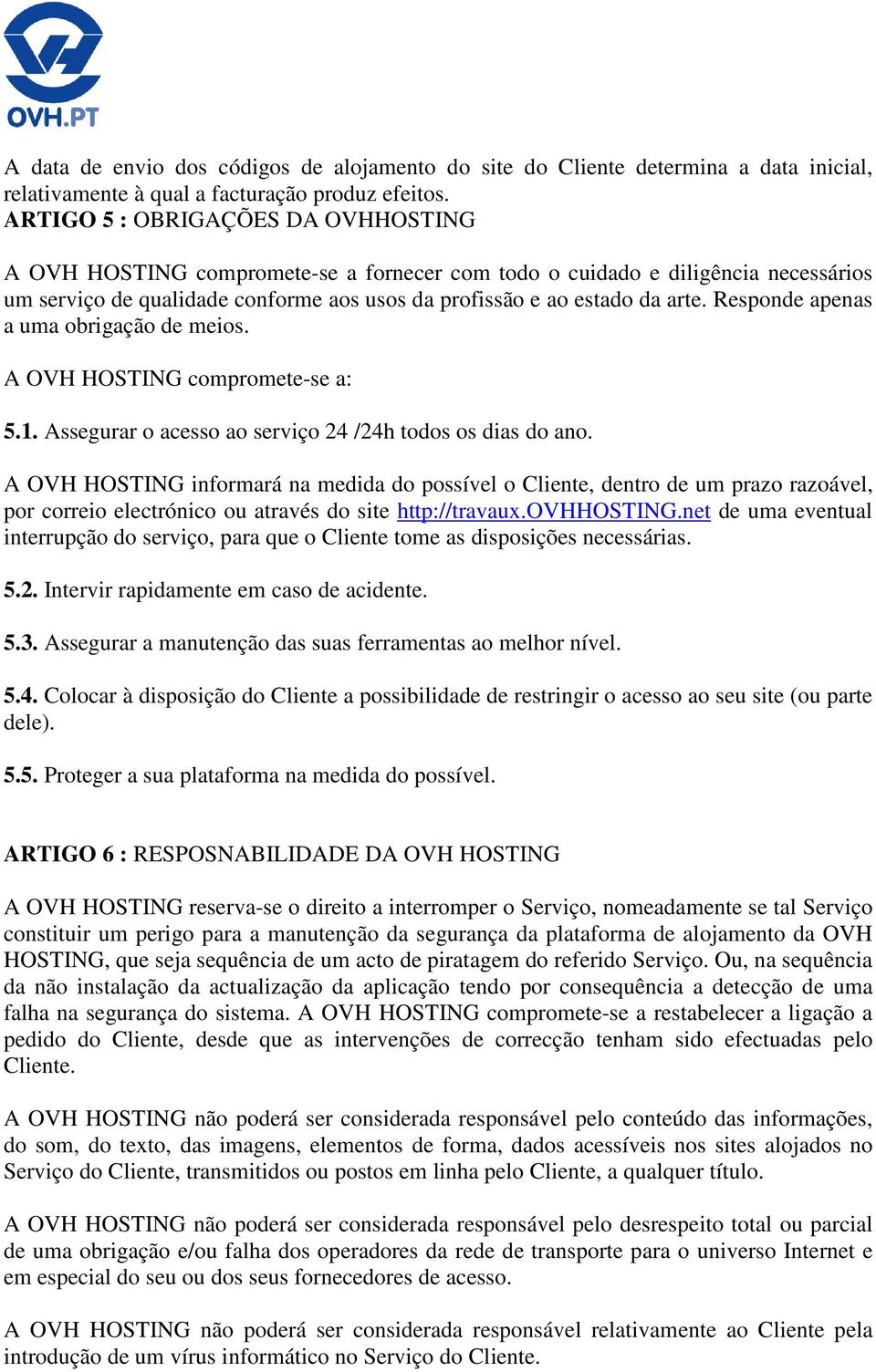 OVH.PT

A data de envio dos códigos de alojamento do site do Cliente determina a data inicial, relativamente à qual a facturação produz efeitos.
ARTIGO 5 : OBRIGAÇÕES DA OVHHOSTING

A OVH HOSTING compromete-se a fornecer com todo o cuidado e diligência necessários um serviço de qualidade conforme aos usos da profissão e ao estado da arte. Responde apenas a uma obrigação de meios.

A OVH HOSTING compromete-se a:

5.1. Assegurar o acesso ao serviço 24 /24h todos os dias do ano.

A OVH HOSTING informará na medida do possível o Cliente, dentro de um prazo razoável, por correio electrónico ou através do site http://travaux.OVHHOSTING.net de uma eventual interrupção do serviço, para que o Cliente tome as disposições necessárias.

5.2. Intervir rapidamente em caso de acidente.

5.3. Assegurar a manutenção das suas ferramentas ao melhor nível.

5.4. Colocar à disposição do Cliente a possibilidade de restringir o acesso ao seu site (ou parte dele).

5.5. Proteger a sua plataforma na medida do possível.

ARTIGO 6 : RESPOSNABILIDADE DA OVH HOSTING

A OVH HOSTING reserva-se o direito a interromper o Serviço, nomeadamente se tal Serviço constituir um perigo para a manutenção da segurança da plataforma de alojamento da OVH HOSTING, que seja sequência de um acto de piratagem do referido Serviço. Ou, na sequência da não instalação da actualização da aplicação tendo por consequência a detecção de uma falha na segurança do sistema. A OVH HOSTING compromete-se a restabelecer a ligação a pedido do Cliente, desde que as intervenções de correcção tenham sido efectuadas pelo Cliente.

A OVH HOSTING não poderá ser considerada responsável pelo conteúdo das informações, do som, do texto, das imagens, elementos de forma, dados acessíveis nos sites alojados no Serviço do Cliente, transmitidos ou postos em linha pelo Cliente, a qualquer título.

A OVH HOSTING não poderá ser considerada responsável pelo desrespeito total ou parcial de uma obrigação e/ou falha dos operadores da rede de transporte para o universo Internet e em especial do seu ou dos seus fornecedores de acesso.

A OVH HOSTING não poderá ser considerada responsável relativamente ao Cliente pela introdução de um vírus informático no Serviço do Cliente.